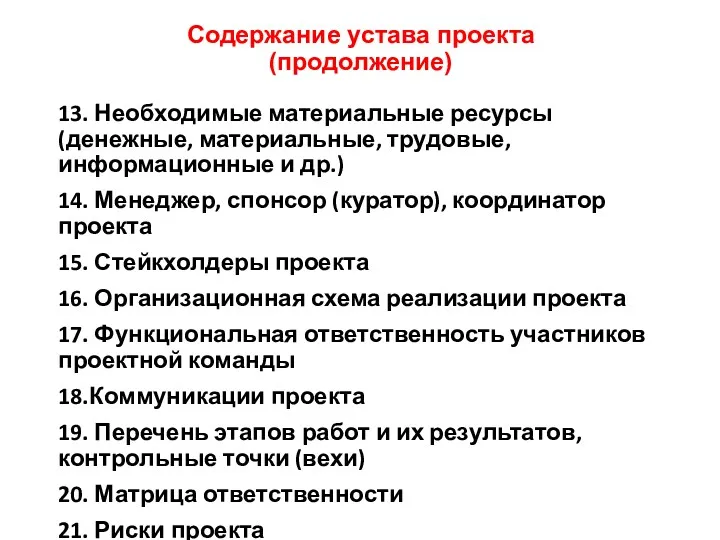 Содержание устава проекта
(продолжение)

13. Необходимые материальные ресурсы (денежные, материальные, трудовые, информационные и др.)

14. Менеджер, спонсор (куратор), координатор проекта

15. Стейкхолдеры проекта

16. Организационная схема реализации проекта

17. Функциональная ответственность участников проектной команды

18.Коммуникации проекта

19. Перечень этапов работ и их результатов, контрольные точки (вехи)

20. Матрица ответственности

21. Риски проекта